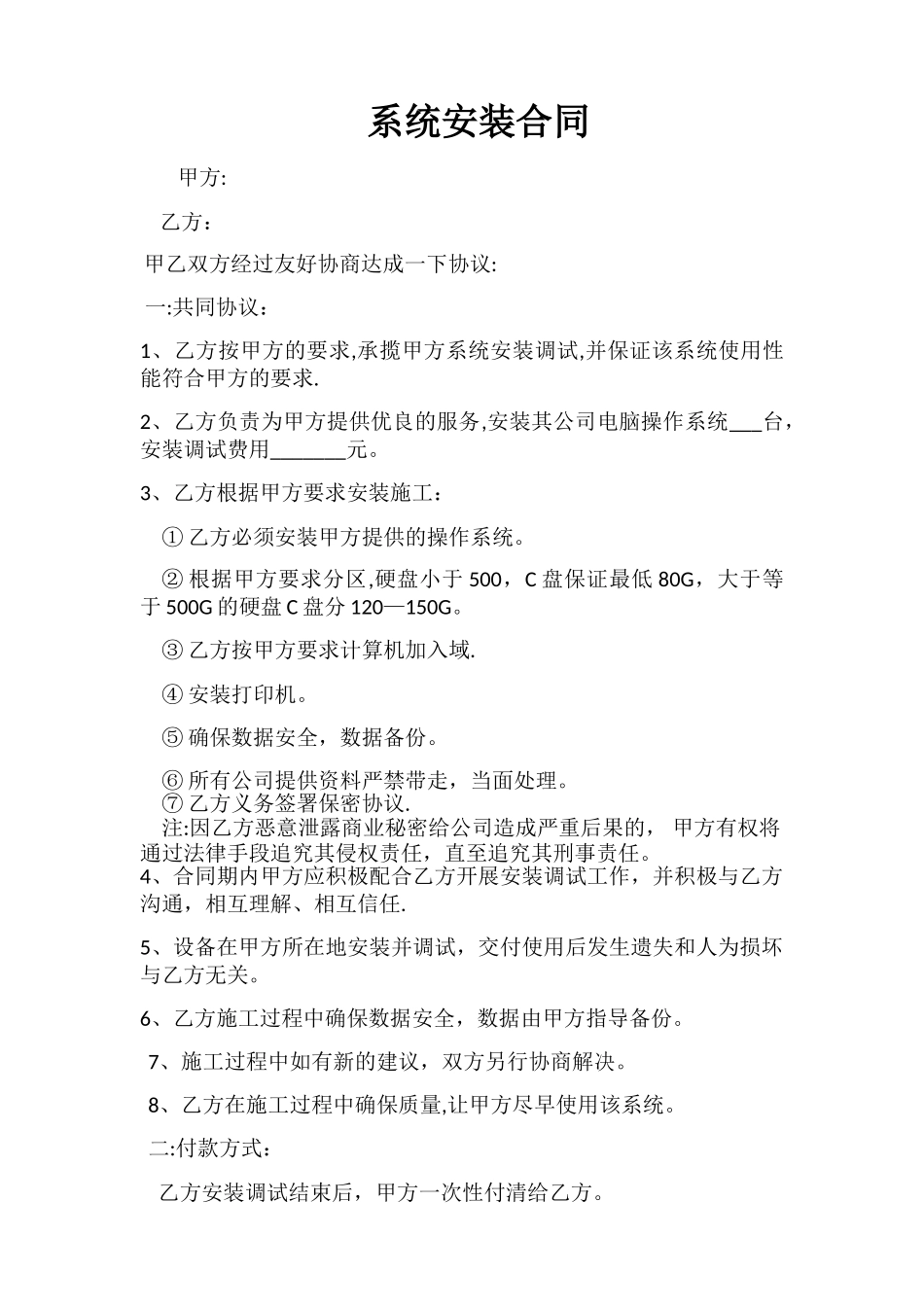 系统安装合同

甲方:

乙方：

甲乙双方经过友好协商达成一下协议:

一:共同协议：

1、乙方按甲方的要求,承揽甲方系统安装调试,并保证该系统使用性能符合甲方的要求.

2、乙方负责为甲方提供优良的服务,安装其公司电脑操作系统___台，安装调试费用_______元。

3、乙方根据甲方要求安装施工：

① 乙方必须安装甲方提供的操作系统。

② 根据甲方要求分区,硬盘小于 500，C 盘保证最低 80G，大于等于 500G 的硬盘 C 盘分 120—150G。

③ 乙方按甲方要求计算机加入域.

④ 安装打印机。

⑤ 确保数据安全，数据备份。

⑥ 所有公司提供资料严禁带走，当面处理。
⑦ 乙方义务签署保密协议.
注:因乙方恶意泄露商业秘密给公司造成严重后果的， 甲方有权将通过法律手段追究其侵权责任，直至追究其刑事责任。
4、合同期内甲方应积极配合乙方开展安装调试工作，并积极与乙方沟通，相互理解、相互信任.

5、设备在甲方所在地安装并调试，交付使用后发生遗失和人为损坏与乙方无关。

6、乙方施工过程中确保数据安全，数据由甲方指导备份。

7、施工过程中如有新的建议，双方另行协商解决。

8、乙方在施工过程中确保质量,让甲方尽早使用该系统。

二:付款方式：

乙方安装调试结束后，甲方一次性付清给乙方。